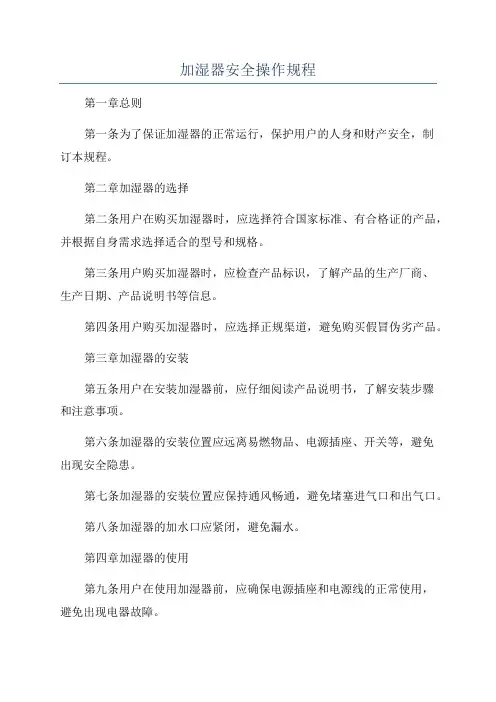 加湿器安全操作规程

第一章总则

第一条为了保证加湿器的正常运行，保护用户的人身和财产安全，制订本规程。

第二章加湿器的选择

第二条用户在购买加湿器时，应选择符合国家标准、有合格证的产品，并根据自身需求选择适合的型号和规格。

第三条用户购买加湿器时，应检查产品标识，了解产品的生产厂商、生产日期、产品说明书等信息。

第四条用户购买加湿器时，应选择正规渠道，避免购买假冒伪劣产品。

第三章加湿器的安装

第五条用户在安装加湿器前，应仔细阅读产品说明书，了解安装步骤和注意事项。

第六条加湿器的安装位置应远离易燃物品、电源插座、开关等，避免出现安全隐患。

第七条加湿器的安装位置应保持通风畅通，避免堵塞进气口和出气口。

第八条加湿器的加水口应紧闭，避免漏水。

第四章加湿器的使用

第九条用户在使用加湿器前，应确保电源插座和电源线的正常使用，避免出现电器故障。